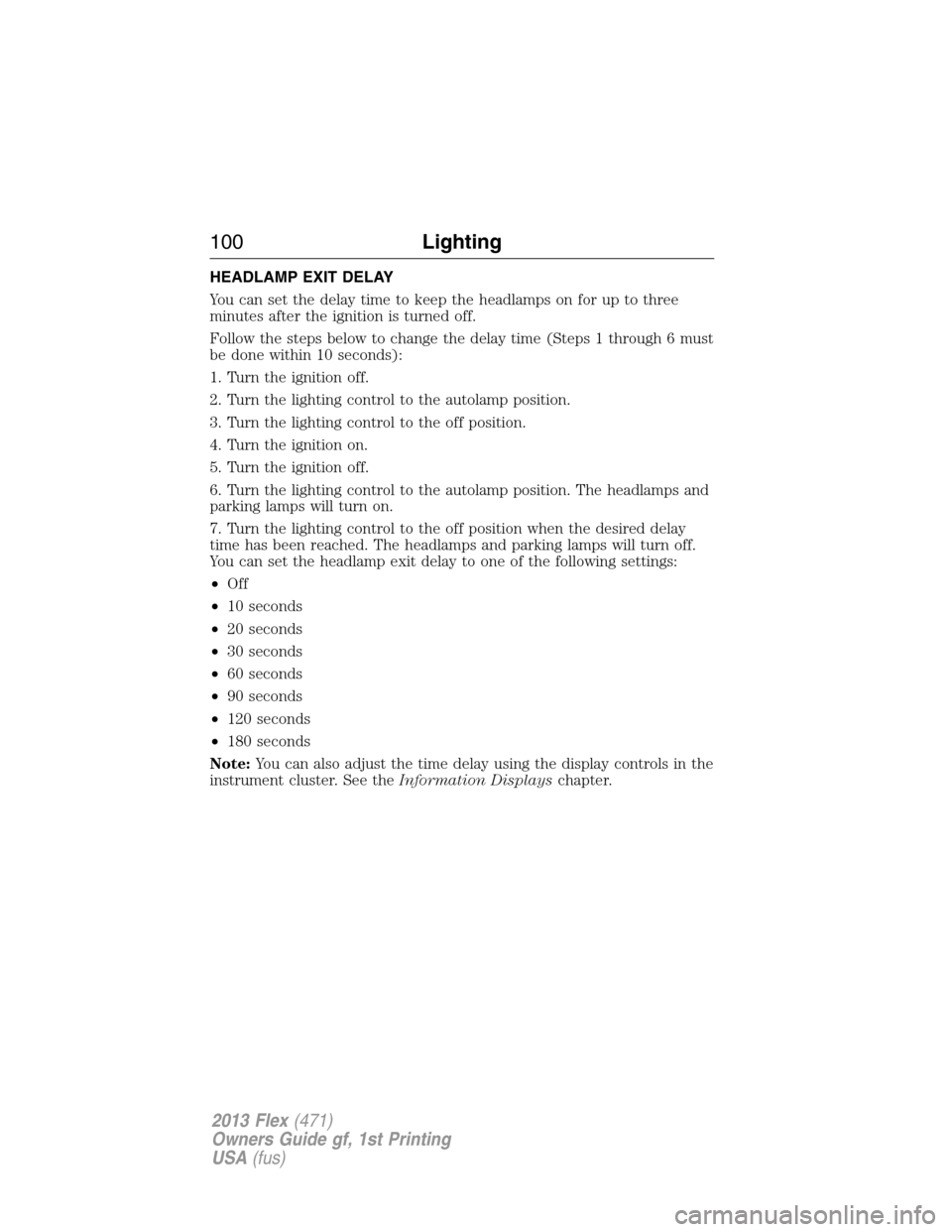 100 Lighting

HEADLAMP EXIT DELAY

You can set the delay time to keep the headlamps on for up to three minutes after the ignition is turned off.

Follow the steps below to change the delay time (Steps 1 through 6 must be done within 10 seconds):

1. Turn the ignition off.

2. Turn the lighting control to the autolamp position.

3. Turn the lighting control to the off position.

4. Turn the ignition on.

5. Turn the ignition off.

6. Turn the lighting control to the autolamp position. The headlamps and parking lamps will turn on.

7. Turn the lighting control to the off position when the desired delay time has been reached. The headlamps and parking lamps will turn off. You can set the headlamp exit delay to one of the following settings:

• Off
• 10 seconds
• 20 seconds
• 30 seconds
• 60 seconds
• 90 seconds
• 120 seconds
• 180 seconds

Note: You can also adjust the time delay using the display controls in the instrument cluster. See the Information Displays chapter.

2013 Flex (471)
Owners Guide gf, 1st Printing
USA (fus)

carmanualsonline.info